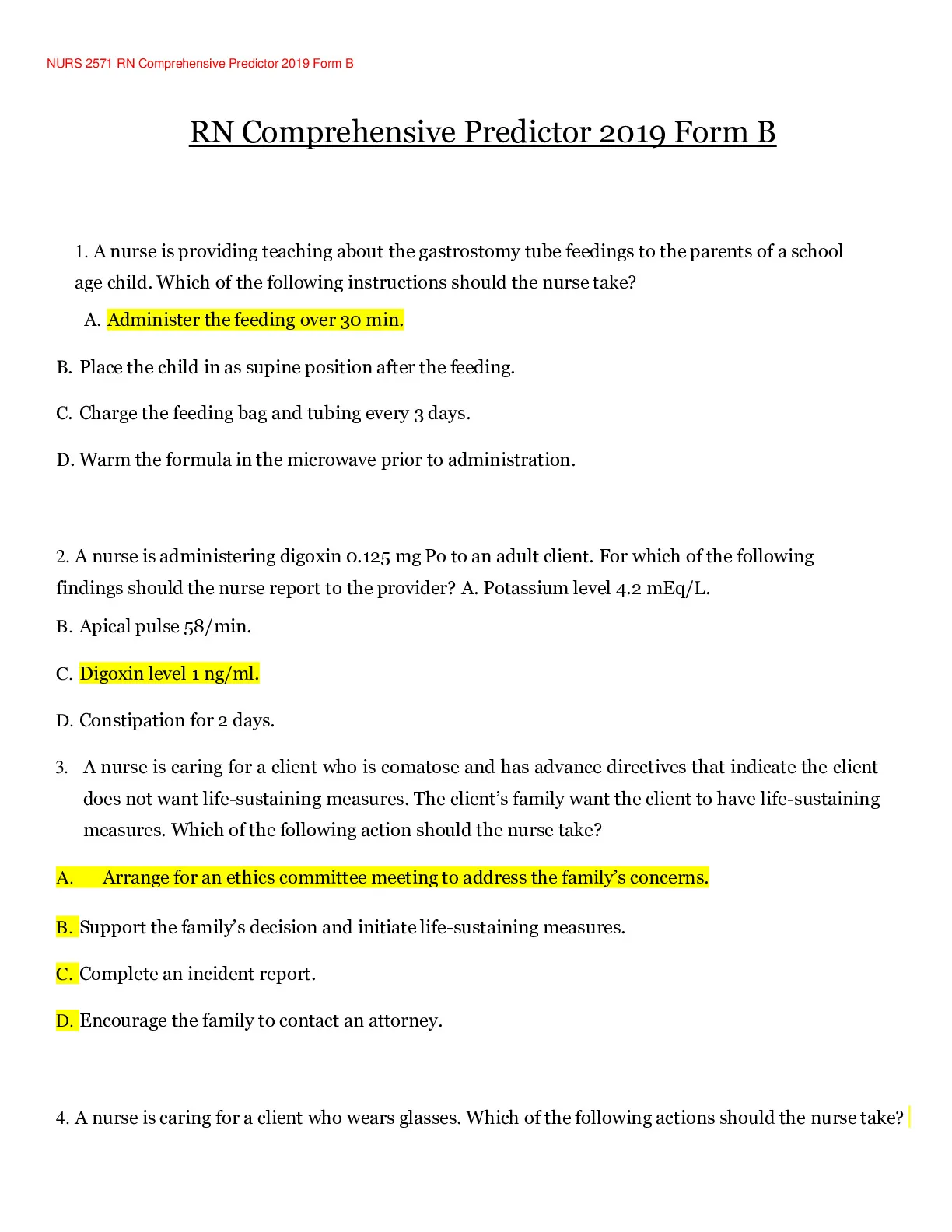 NURS 2571 RN Comprehensive Predictor 2019 Form B

RN Comprehensive Predictor 2019 Form B

1. A nurse is providing teaching about the gastrostomy tube feedings to the parents of a school age child. Which of the following instructions should the nurse take?

A. Administer the feeding over 30 min.

B. Place the child in as supine position after the feeding.

C. Charge the feeding bag and tubing every 3 days.

D. Warm the formula in the microwave prior to administration.

2. A nurse is administering digoxin 0.125 mg Po to an adult client. For which of the following findings should the nurse report to the provider? A. Potassium level 4.2 mEq/L.

B. Apical pulse 58/min.

C. Digoxin level 1 ng/ml.

D. Constipation for 2 days.

3. A nurse is caring for a client who is comatose and has advance directives that indicate the client does not want life-sustaining measures. The client's family want the client to have life-sustaining measures. Which of the following action should the nurse take?

A. Arrange for an ethics committee meeting to address the family's concerns.

B. Support the family's decision and initiate life-sustaining measures.

C. Complete an incident report.

D. Encourage the family to contact an attorney.

4. A nurse is caring for a client who wears glasses. Which of the following actions should the nurse take?